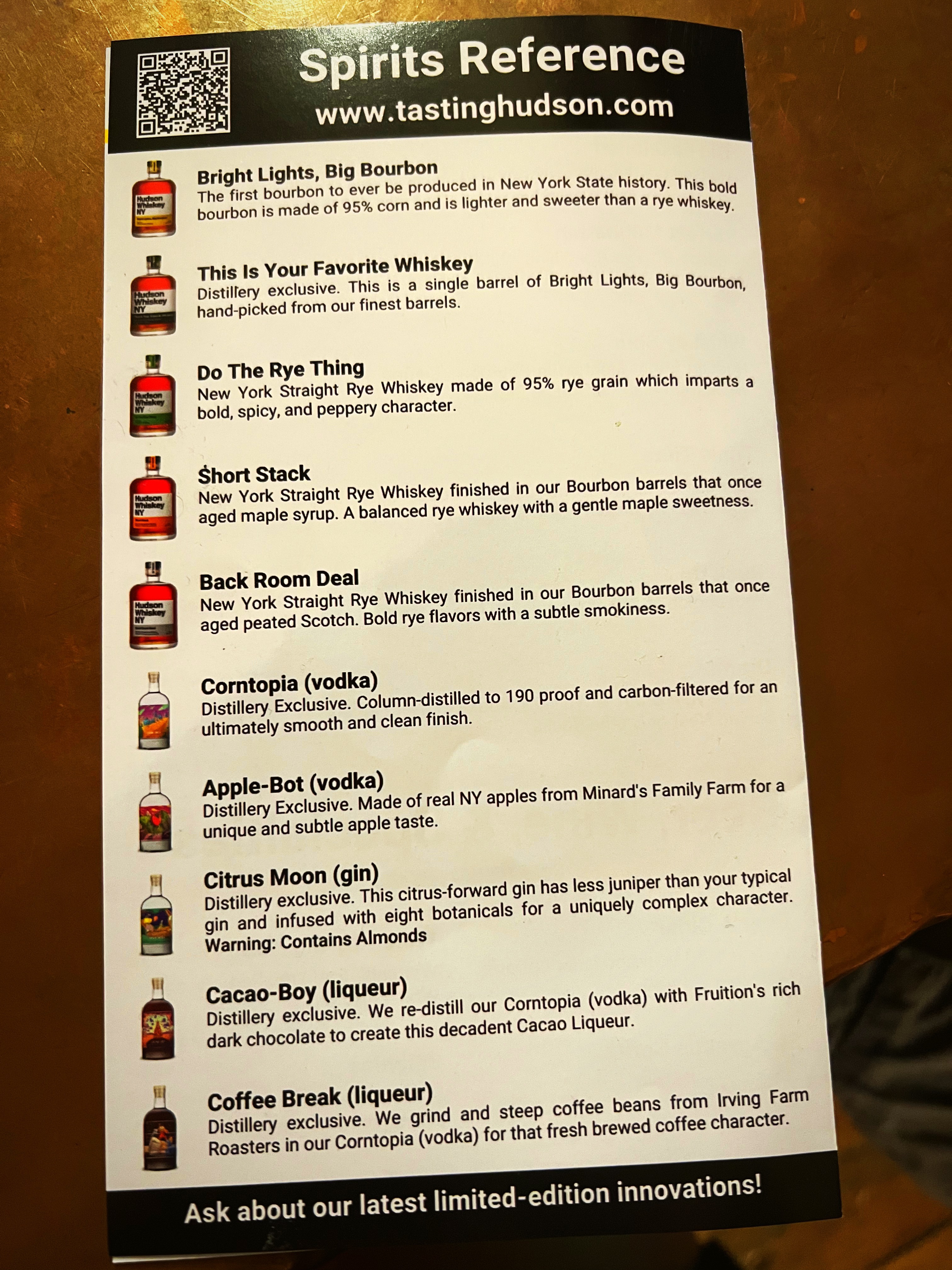 Spirits Reference
www.tastinghudson.com

Bright Lights, Big Bourbon
The first bourbon to ever be produced in New York State history. This bold bourbon is made of 95% corn and is lighter and sweeter than a rye whiskey.

This Is Your Favorite Whiskey
Distillery exclusive. This is a single barrel of Bright Lights, Big Bourbon, hand-picked from our finest barrels.

Do The Rye Thing
New York Straight Rye Whiskey made of 95% rye grain which imparts a bold, spicy, and peppery character.

Short Stack
New York Straight Rye Whiskey finished in our Bourbon barrels that once aged maple syrup. A balanced rye whiskey with a gentle maple sweetness.

Back Room Deal
New York Straight Rye Whiskey finished in our Bourbon barrels that once aged peated Scotch. Bold rye flavors with a subtle smokiness.

Corntopia (vodka)
Distillery Exclusive. Column-distilled to 190 proof and carbon-filtered for an ultimately smooth and clean finish.

Apple-Bot (vodka)
Distillery Exclusive. Made of real NY apples from Minard's Family Farm for a unique and subtle apple taste.

Citrus Moon (gin)
Distillery exclusive. This citrus-forward gin has less juniper than your typical gin and infused with eight botanicals for a uniquely complex character.
Warning: Contains Almonds

Cacao-Boy (liqueur)
Distillery exclusive. We re-distill our Corntopia (vodka) with Fruition's rich dark chocolate to create this decadent Cacao Liqueur.

Coffee Break (liqueur)
Distillery exclusive. We grind and steep coffee beans from Irving Farm Roasters in our Corntopia (vodka) for that fresh brewed coffee character.

Ask about our latest limited-edition innovations!